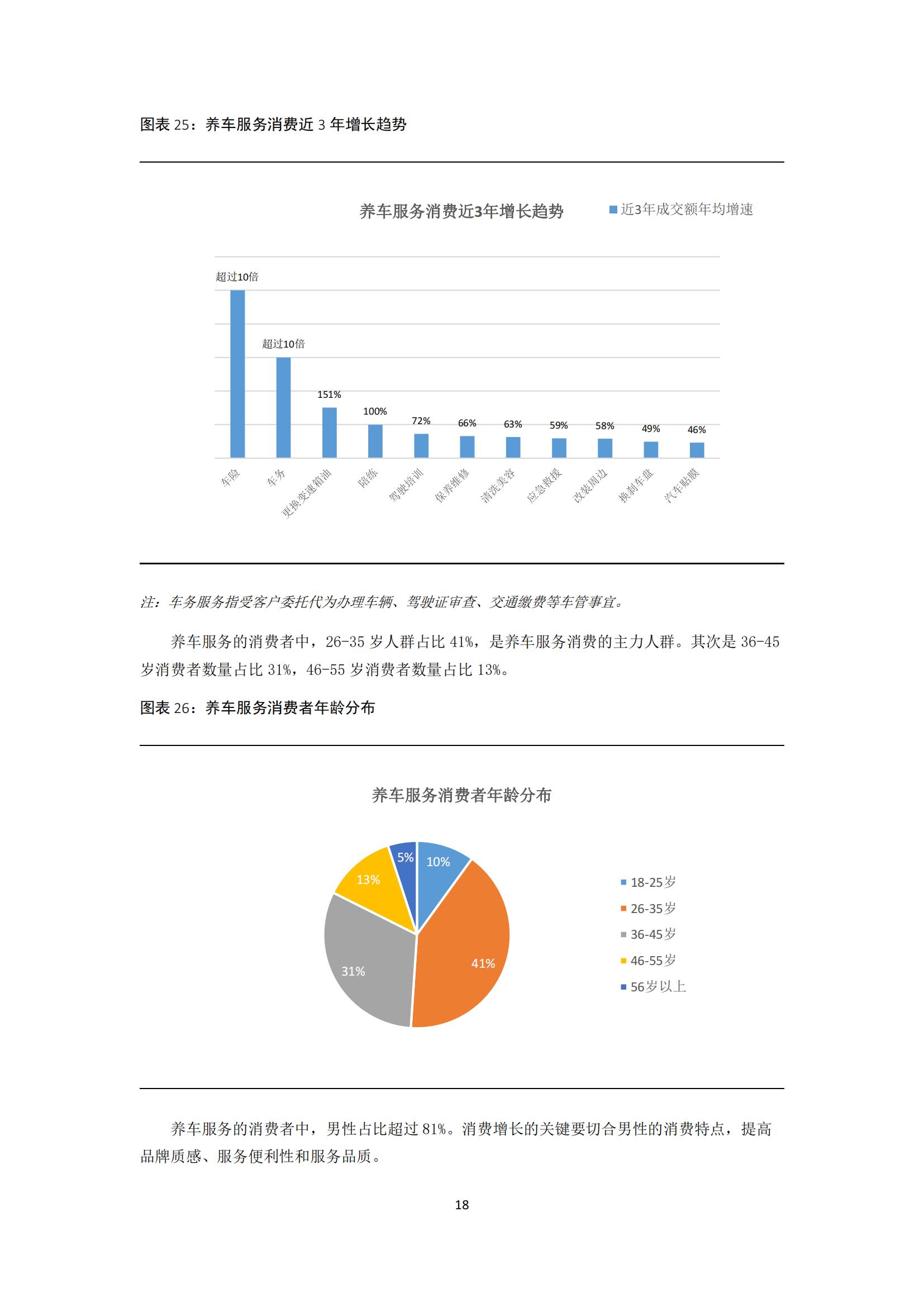 图表 25：养车服务消费近 3 年增长趋势

养车服务消费近3年增长趋势

近3年成交额年均增速

超过10倍
超过10倍
151%
100%
72%
66%
63%
59%
58%
49%
46%

车险
车务
更换变速箱油
陪练
驾驶培训
保养维修
清洗美容
应急救援
改装周边
换刹车盘
汽车贴膜

注：车务服务指受客户委托代为办理车辆、驾驶证审查、交通缴费等车管事宜。

养车服务的消费者中，26-35 岁人群占比 41%，是养车服务消费的主力人群。其次是 36-45 岁消费者数量占比 31%，46-55 岁消费者数量占比 13%。

图表 26：养车服务消费者年龄分布

养车服务消费者年龄分布

5%
10%
13%
41%
31%

18-25岁
26-35岁
36-45岁
46-55岁
56岁以上

养车服务的消费者中，男性占比超过 81%。消费增长的关键要切合男性的消费特点，提高品牌质感、服务便利性和服务品质。

18